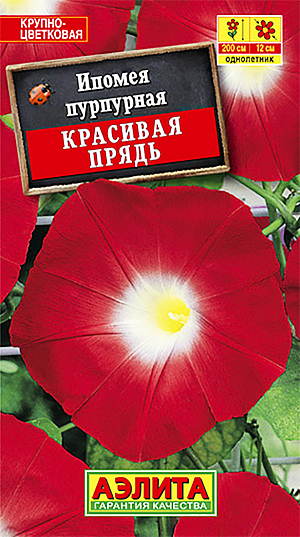 КРУПНО-ЦВЕТКОВАЯ

200 см
12 см
однолетник

Ипомея пурпурная
КРАСИВАЯ ПРЯДЬ

АЭЛИТА
ГАРАНТИЯ КАЧЕСТВА